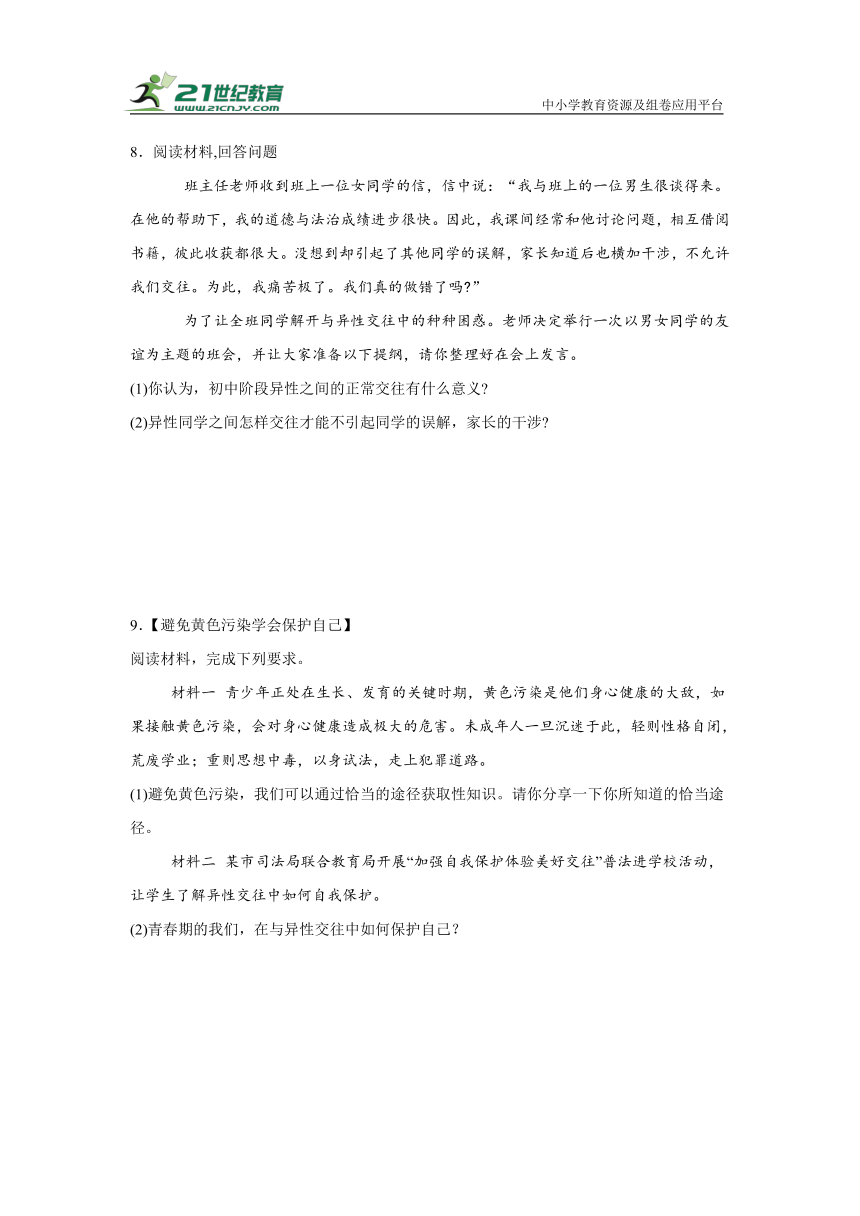 21世纪教育
www.21cnjy.com
中小学教育资源及组卷应用平台

8．阅读材料,回答问题

班主任老师收到班上一位女同学的信，信中说：“我与班上的一位男生很谈得来。在他的帮助下，我的道德与法治成绩进步很快。因此，我课间经常和他讨论问题，相互借阅书籍，彼此收获都很大。没想到却引起了其他同学的误解，家长知道后也横加干涉，不允许我们交往。为此，我痛苦极了。我们真的做错了吗?”

为了让全班同学解开与异性交往中的种种困惑。老师决定举行一次以男女同学的友谊为主题的班会，并让大家准备以下提纲，请你整理好在会上发言。

(1)你认为，初中阶段异性之间的正常交往有什么意义?

(2)异性同学之间怎样交往才能不引起同学的误解，家长的干涉?

9.【避免黄色污染学会保护自己】

阅读材料，完成下列要求。

材料一 青少年正处在生长、发育的关键时期，黄色污染是他们身心健康的大敌，如果接触黄色污染，会对身心健康造成极大的危害。未成年人一旦沉迷于此，轻则性格自闭，荒废学业；重则思想中毒，以身试法，走上犯罪道路。

(1)避免黄色污染，我们可以通过恰当的途径获取性知识。请你分享一下你所知道的恰当途径。

材料二 某市司法局联合教育局开展“加强自我保护体验美好交往”普法进学校活动，让学生了解异性交往中如何自我保护。

(2)青春期的我们，在与异性交往中如何保护自己？